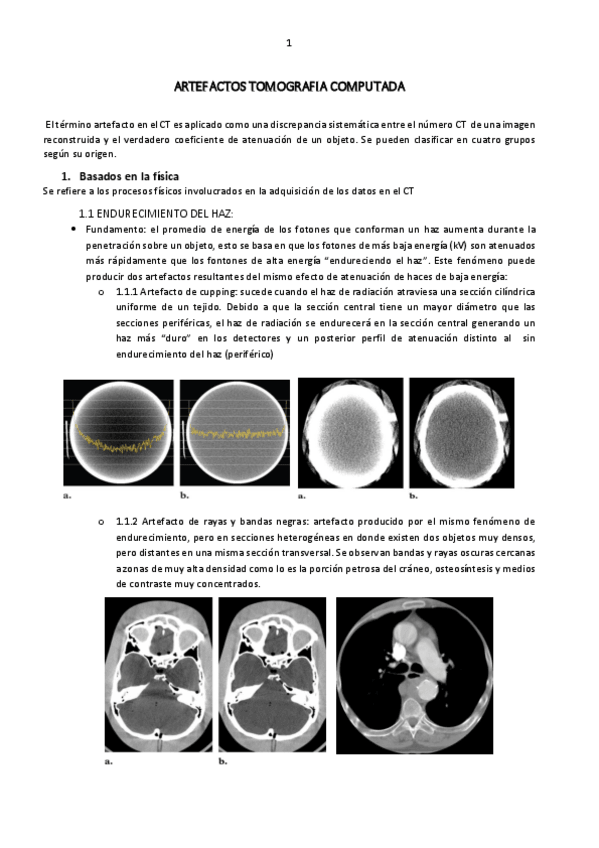 1

ARTEFACTOS TOMOGRAFIA COMPUTADA

El término artefacto en el CT es aplicado como una discrepancia sistemática entre el número CT de una imagen reconstruida y el verdadero coeficiente de atenuación de un objeto. Se pueden clasificar en cuatro grupos según su origen.

1. Basados en la física
Se refiere a los procesos físicos involucrados en la adquisición de los datos en el CT

1.1 ENDURECIMIENTO DEL HAZ:

• Fundamento: el promedio de energía de los fotones que conforman un haz aumenta durante la penetración sobre un objeto, esto se basa en que los fotones de más baja energía (kV) son atenuados más rápidamente que los fontones de alta energía "endureciendo el haz". Este fenómeno puede producir dos artefactos resultantes del mismo efecto de atenuación de haces de baja energía:

o 1.1.1 Artefacto de cupping: sucede cuando el haz de radiación atraviesa una sección cilíndrica uniforme de un tejido. Debido a que la sección central tiene un mayor diámetro que las secciones periféricas, el haz de radiación se endurecerá en la sección central generando un haz más "duro" en los detectores y un posterior perfil de atenuación distinto al sin endurecimiento del haz (periférico)

a. b. a. b.

o 1.1.2 Artefacto de rayas y bandas negras: artefacto producido por el mismo fenómeno de endurecimiento, pero en secciones heterogéneas en donde existen dos objetos muy densos, pero distantes en una misma sección transversal. Se observan bandas y rayas oscuras cercanas a zonas de muy alta densidad como lo es la porción petrosa del cráneo, osteosíntesis y medios de contraste muy concentrados.

a. b.